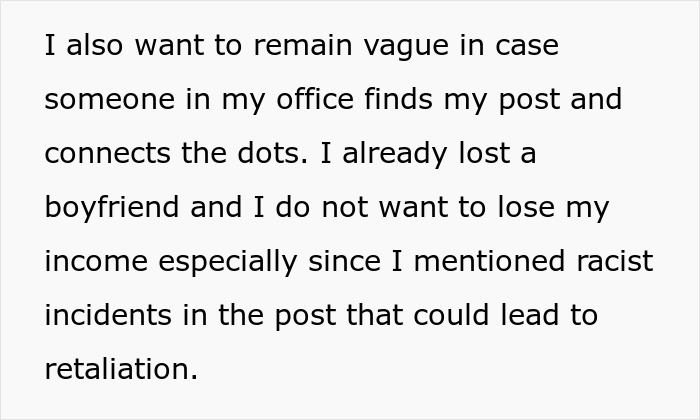 I also want to remain vague in case someone in my office finds my post and connects the dots. I already lost a boyfriend and I do not want to lose my income especially since I mentioned racist incidents in the post that could lead to retaliation.